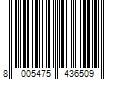 8 005475 436509